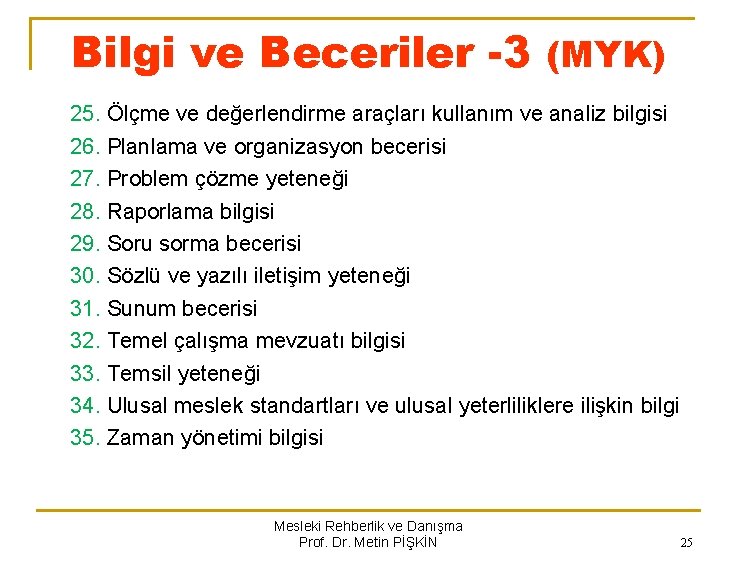 Bilgi ve Beceriler -3 (MYK)

25. Ölçme ve değerlendirme araçları kullanım ve analiz bilgisi
26. Planlama ve organizasyon becerisi
27. Problem çözme yeteneği
28. Raporlama bilgisi
29. Soru sorma becerisi
30. Sözlü ve yazılı iletişim yeteneği
31. Sunum becerisi
32. Temel çalışma mevzuatı bilgisi
33. Temsil yeteneği
34. Ulusal meslek standartları ve ulusal yeterliliklere ilişkin bilgi
35. Zaman yönetimi bilgisi

Mesleki Rehberlik ve Danışma
Prof. Dr. Metin PİŞKİN

25